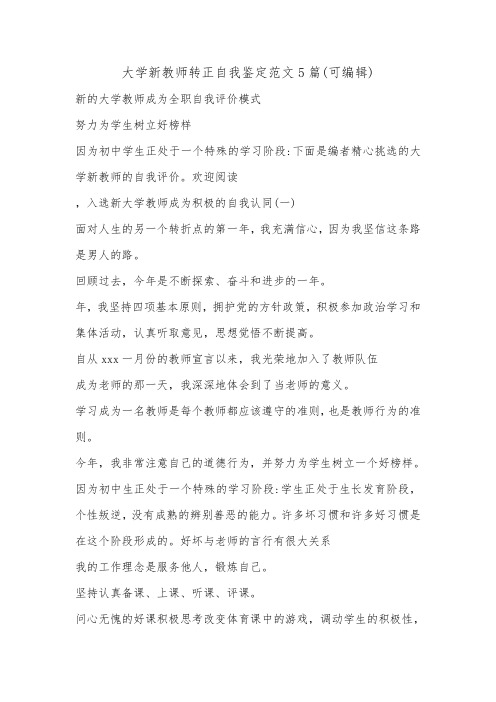 大学新教师转正自我鉴定范文5篇(可编辑)

新的大学教师成为全职自我评价模式

努力为学生树立好榜样

因为初中学生正处于一个特殊的学习阶段:下面是编者精心挑选的大学新教师的自我评价。欢迎阅读

，入选新大学教师成为积极的自我认同(一)

面对人生的另一个转折点的第一年，我充满信心，因为我坚信这条路是男人的路。

回顾过去，今年是不断探索、奋斗和进步的一年。

年，我坚持四项基本原则，拥护党的方针政策，积极参加政治学习和集体活动，认真听取意见，思想觉悟不断提高。

自从xxx一月份的教师宣言以来，我光荣地加入了教师队伍

成为老师的那一天，我深深地体会到了当老师的意义。

学习成为一名教师是每个教师都应该遵守的准则，也是教师行为的准则。

今年，我非常注意自己的道德行为，并努力为学生树立一个好榜样。

因为初中生正处于一个特殊的学习阶段:学生正处于生长发育阶段，个性叛逆，没有成熟的辨别善恶的能力。许多坏习惯和许多好习惯是在这个阶段形成的。好坏与老师的言行有很大关系

我的工作理念是服务他人，锻炼自己。

坚持认真备课、上课、听课、评课。

问心无愧的好课积极思考改变体育课中的游戏，调动学生的积极性，